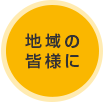 地域の
皆様に